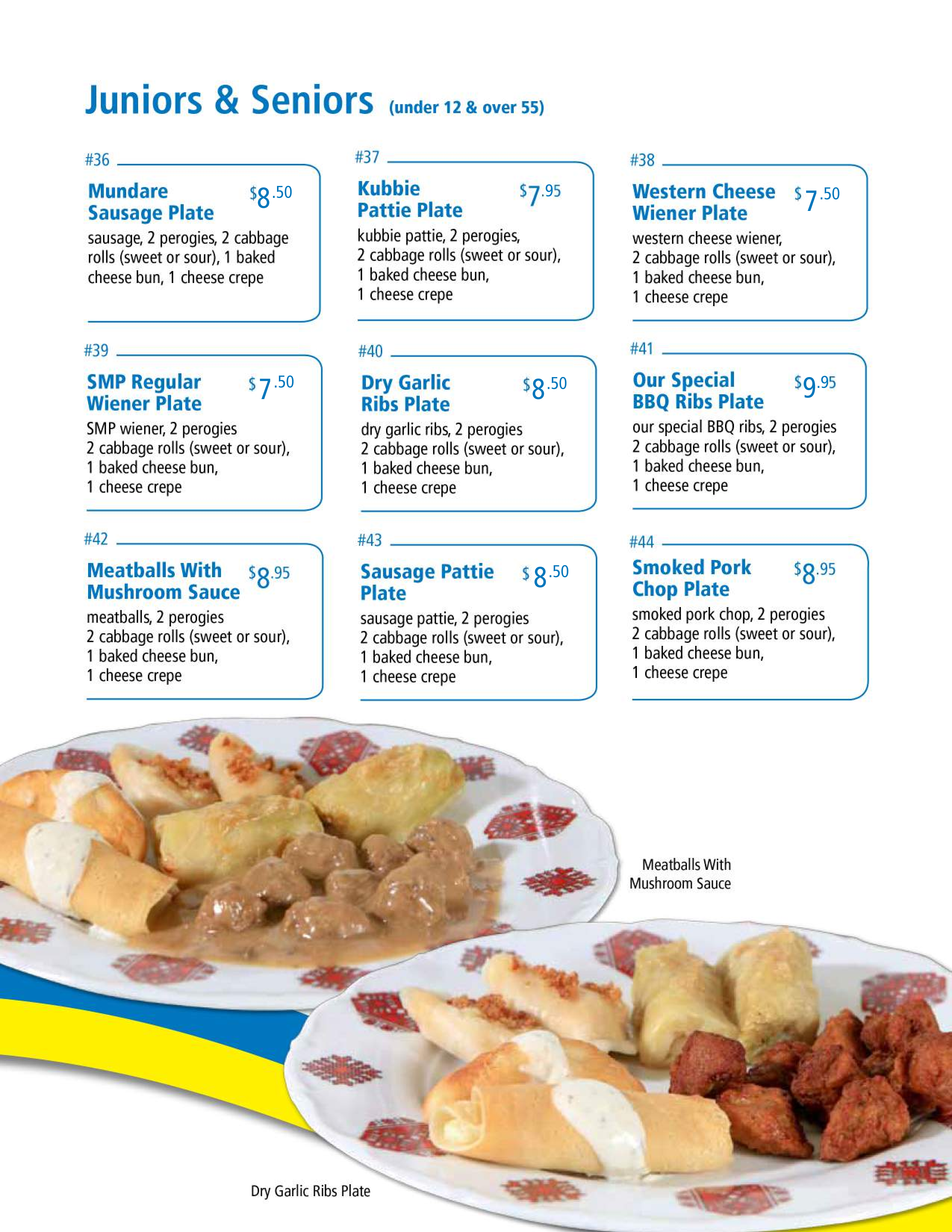 Juniors & Seniors (under 12 & over 55)

#36

Mundare Sausage Plate $8.50

sausage, 2 perogies, 2 cabbage rolls (sweet or sour), 1 baked cheese bun, 1 cheese crepe

#37

Kubbie Pattie Plate $7.95

kubbie pattie, 2 perogies, 2 cabbage rolls (sweet or sour), 1 baked cheese bun, 1 cheese crepe

#38

Western Cheese Wiener Plate $7.50

western cheese wiener, 2 cabbage rolls (sweet or sour), 1 baked cheese bun, 1 cheese crepe

#39

SMP Regular Wiener Plate $7.50

SMP wiener, 2 perogies 2 cabbage rolls (sweet or sour), 1 baked cheese bun, 1 cheese crepe

#40

Dry Garlic Ribs Plate $8.50

dry garlic ribs, 2 perogies 2 cabbage rolls (sweet or sour), 1 baked cheese bun, 1 cheese crepe

#41

Our Special BBQ Ribs Plate $9.95

our special BBQ ribs, 2 perogies 2 cabbage rolls (sweet or sour), 1 baked cheese bun, 1 cheese crepe

#42

Meatballs With Mushroom Sauce $8.95

meatballs, 2 perogies 2 cabbage rolls (sweet or sour), 1 baked cheese bun, 1 cheese crepe

#43

Sausage Pattie Plate $8.50

sausage pattie, 2 perogies 2 cabbage rolls (sweet or sour), 1 baked cheese bun, 1 cheese crepe

#44

Smoked Pork Chop Plate $8.95

smoked pork chop, 2 perogies 2 cabbage rolls (sweet or sour), 1 baked cheese bun, 1 cheese crepe

Meatballs With Mushroom Sauce

Dry Garlic Ribs Plate